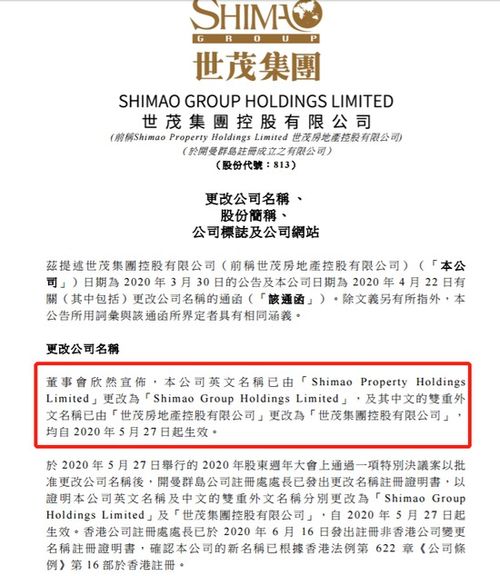 SHIMAO
GROUP
世茂集團

SHIMAO GROUP HOLDINGS LIMITED
世茂集團控股有限公司
(前稱Shimao Property Holdings Limited 世茂房地產控股有限公司)
(於開曼群島註冊成立之有限公司)
(股份代號：813)

更改公司名稱、
股份簡稱、
公司標誌及公司網站

茲提述世茂集團控股有限公司（前稱世茂房地產控股有限公司）（「本公司」）日期為 2020 年 3 月 30 日的公告及本公司日期為 2020 年 4 月 22 日有關（其中包括）更改公司名稱的通函（「該通函」）。除文義另有所指外，本公告所用詞彙與該通函所界定者具有相同涵義。

更改公司名稱

董事會欣然宣佈，本公司英文名稱已由「Shimao Property Holdings Limited」更改為「Shimao Group Holdings Limited」，及其中文的雙重外文名稱已由「世茂房地產控股有限公司」更改為「世茂集團控股有限公司」，均自 2020 年 5 月 27 日起生效。

於 2020 年 5 月 27 日舉行的 2020 年股東週年大會上通過一項特別決議案以批准更改公司名稱後，開曼群島公司註冊處處長已發出更改名稱註冊證明書，以證明本公司英文名稱及中文的雙重外文名稱分別更改為「Shimao Group Holdings Limited」及「世茂集團控股有限公司」，自 2020 年 5 月 27 日起生效。香港公司註冊處處長已於 2020 年 6 月 16 日發出註冊非香港公司變更名稱註冊證明書，確認本公司的新名稱已根據香港法例第 622 章《公司條例》第 16 部於香港註冊。